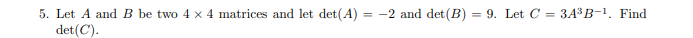 5. Let $A$ and $B$ be two $4 \times 4$ matrices and let $\det(A) = -2$ and $\det(B) = 9$. Let $C = 3A^3B^{-1}$. Find $\det(C)$.